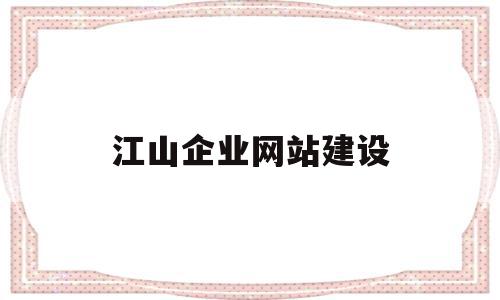 江山企业网站建设